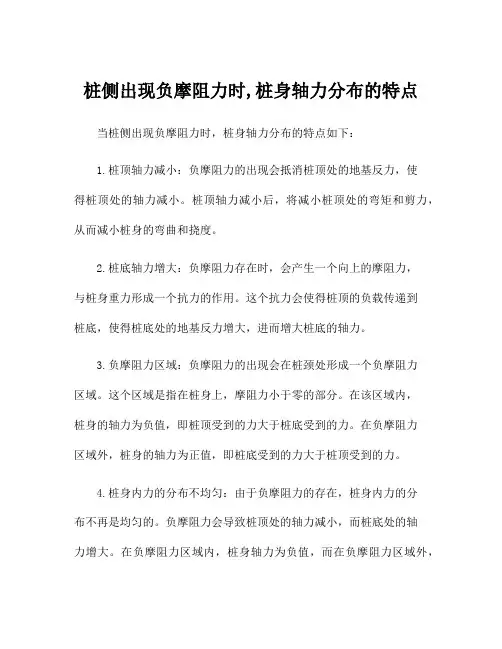 桩侧出现负摩阻力时,桩身轴力分布的特点

当桩侧出现负摩阻力时，桩身轴力分布的特点如下：

1.桩顶轴力减小：负摩阻力的出现会抵消桩顶处的地基反力，使得桩顶处的轴力减小。桩顶轴力减小后，将减小桩顶处的弯矩和剪力，从而减小桩身的弯曲和挠度。

2.桩底轴力增大：负摩阻力存在时，会产生一个向上的摩阻力，与桩身重力形成一个抗力的作用。这个抗力会使得桩顶的负载传递到桩底，使得桩底处的地基反力增大，进而增大桩底的轴力。

3.负摩阻力区域：负摩阻力的出现会在桩颈处形成一个负摩阻力区域。这个区域是指在桩身上，摩阻力小于零的部分。在该区域内，桩身的轴力为负值，即桩顶受到的力大于桩底受到的力。在负摩阻力区域外，桩身的轴力为正值，即桩底受到的力大于桩顶受到的力。

4.桩身内力的分布不均匀：由于负摩阻力的存在，桩身内力的分布不再是均匀的。负摩阻力会导致桩顶处的轴力减小，而桩底处的轴力增大。在负摩阻力区域内，桩身轴力为负值，而在负摩阻力区域外，